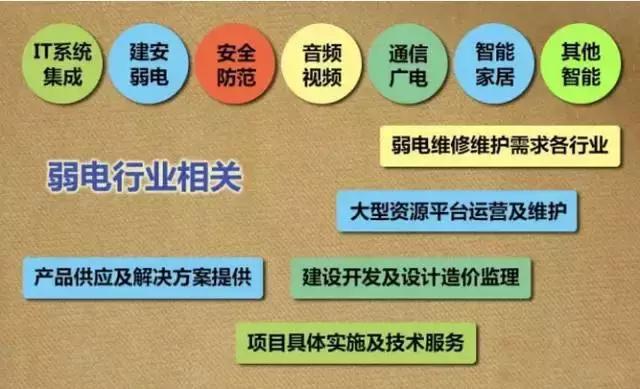 IT系统集成

建安弱电

安全防范

音频视频

通信广电

智能家居

其他智能

弱电维修维护需求各行业

弱电行业相关

大型资源平台运营及维护

产品供应及解决方案提供

建设开发及设计造价监理

项目具体实施及技术服务